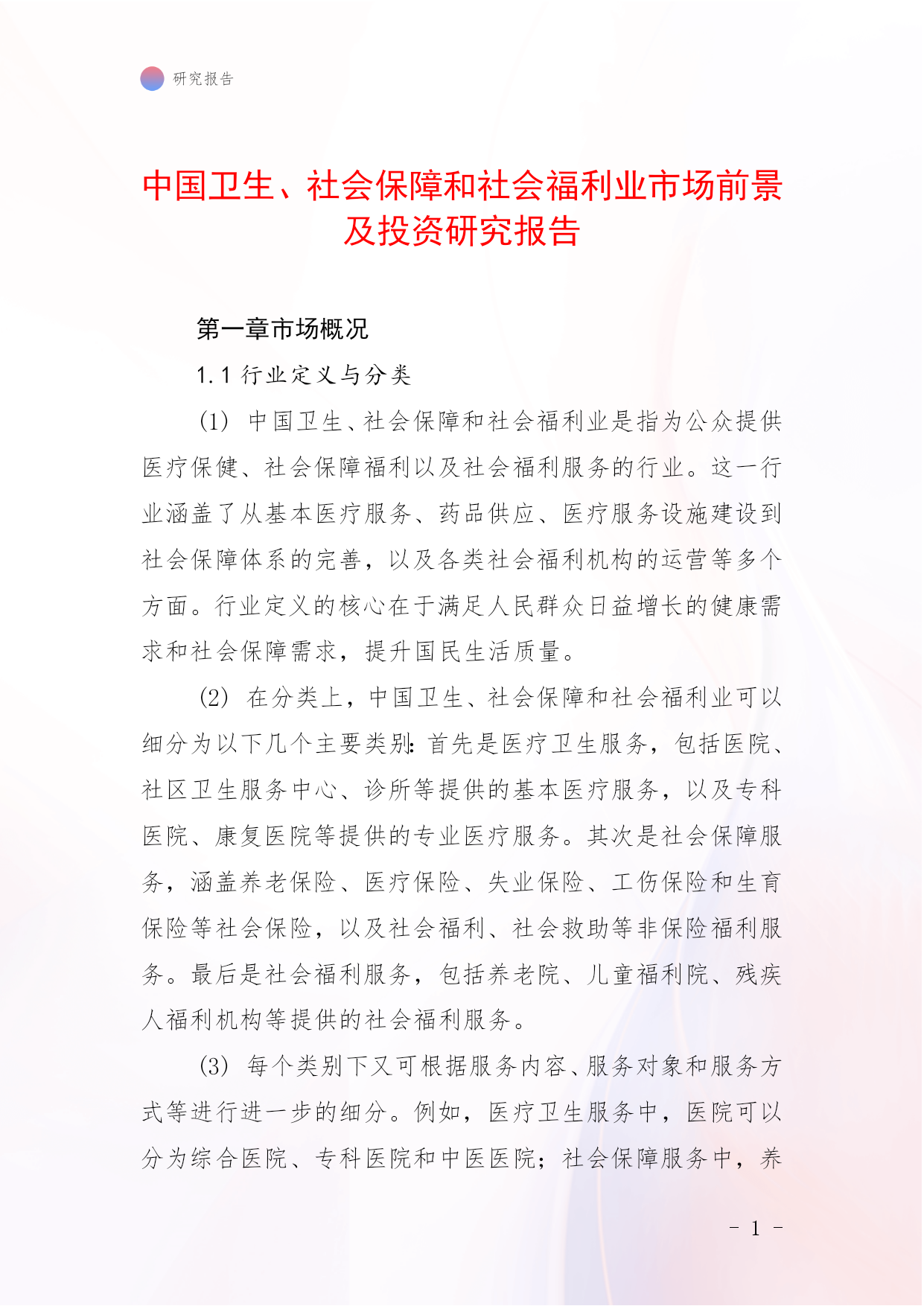 研究报告

中国卫生、社会保障和社会福利业市场前景及投资研究报告

第一章市场概况

1.1 行业定义与分类

(1) 中国卫生、社会保障和社会福利业是指为公众提供医疗保健、社会保障福利以及社会福利服务的行业。这一行业涵盖了从基本医疗服务、药品供应、医疗服务设施建设到社会保障体系的完善，以及各类社会福利机构的运营等多个方面。行业定义的核心在于满足人民群众日益增长的健康需求和社会保障需求，提升国民生活质量。

(2) 在分类上，中国卫生、社会保障和社会福利业可以细分为以下几个主要类别：首先是医疗卫生服务，包括医院、社区卫生服务中心、诊所等提供的基本医疗服务，以及专科医院、康复医院等提供的专业医疗服务。其次是社会保障服务，涵盖养老保险、医疗保险、失业保险、工伤保险和生育保险等社会保险，以及社会福利、社会救助等非保险福利服务。最后是社会福利服务，包括养老院、儿童福利院、残疾人福利机构等提供的社会福利服务。

(3) 每个类别下又可根据服务内容、服务对象和服务方式等进行进一步的细分。例如，医疗卫生服务中，医院可以分为综合医院、专科医院和中医医院；社会保障服务中，养

- 1 -